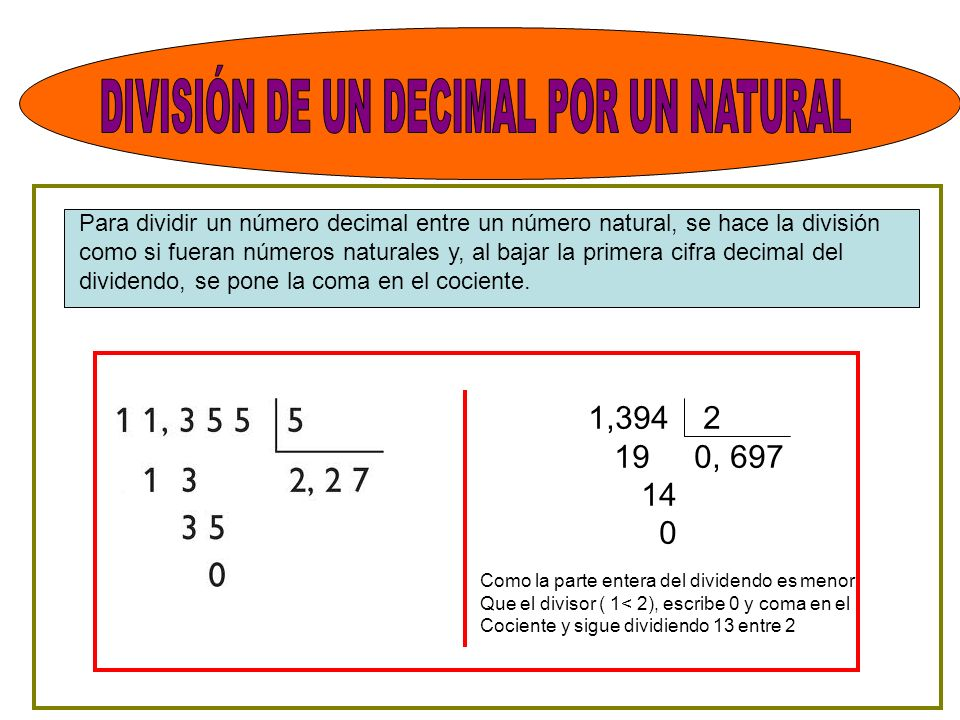 DIVISIÓN DE UN DECIMAL POR UN NATURAL

Para dividir un número decimal entre un número natural, se hace la división como si fueran números naturales y, al bajar la primera cifra decimal del dividendo, se pone la coma en el cociente.

1 1, 3 5 5 | 5
1 3   2, 2 7
3 5
0

1,394 | 2
19   0, 697
14
0

Como la parte entera del dividendo es menor Que el divisor ( 1< 2), escribe 0 y coma en el Cociente y sigue dividiendo 13 entre 2